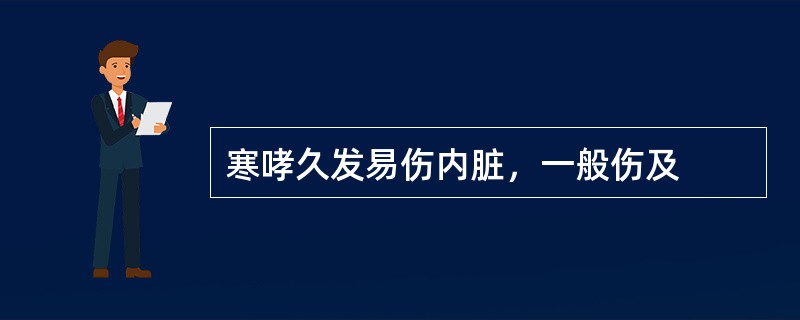 寒哮久发易伤内脏，一般伤及